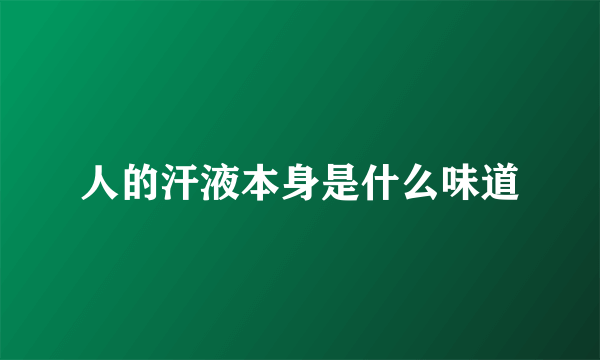 人的汗液本身是什么味道